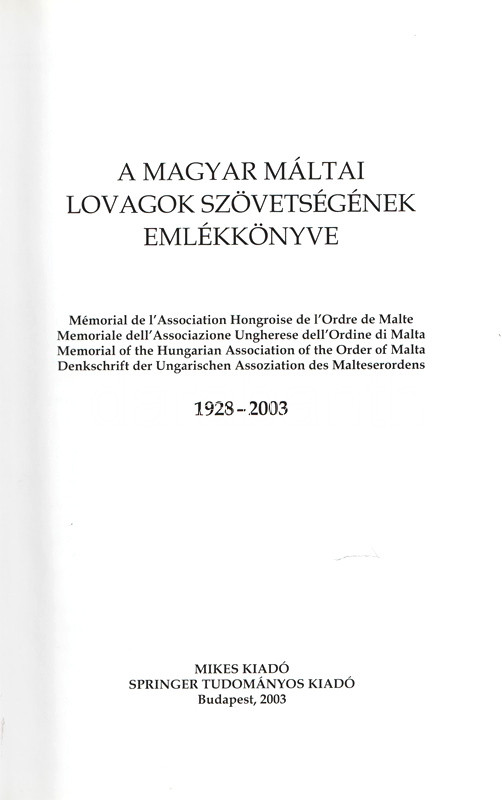 A MAGYAR MÁLTAI LOVAGOK SZÖVETSÉGÉNEK EMLÉKKÖNYVE

Mémorial de l'Association Hongroise de l'Ordre de Malte
Memoriale dell'Associazione Ungherese dell'Ordine di Malta
Memorial of the Hungarian Association of the Order of Malta
Denkschrift der Ungarischen Assoziation des Malteserordens

1928 – 2003

MIKES KIADÓ
SPRINGER TUDOMÁNYOS KIADÓ
Budapest, 2003